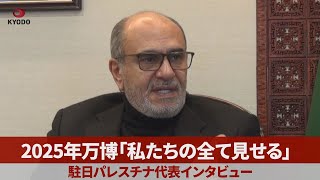 KYODO

2025年万博「私たちの全て見せる」

駐日パレスチナ代表インタビュー